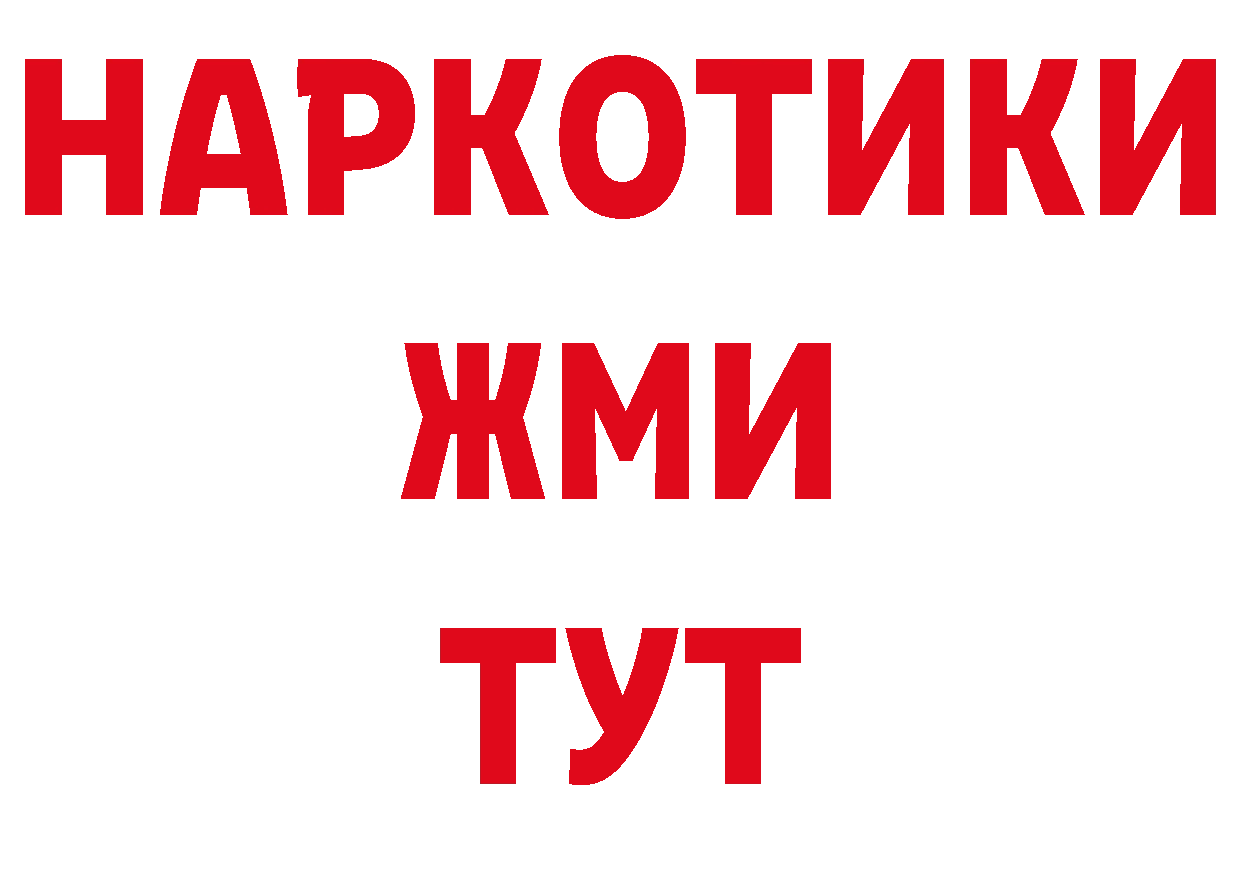 НАРКОТИКИ
ЖМИ
ТУТ